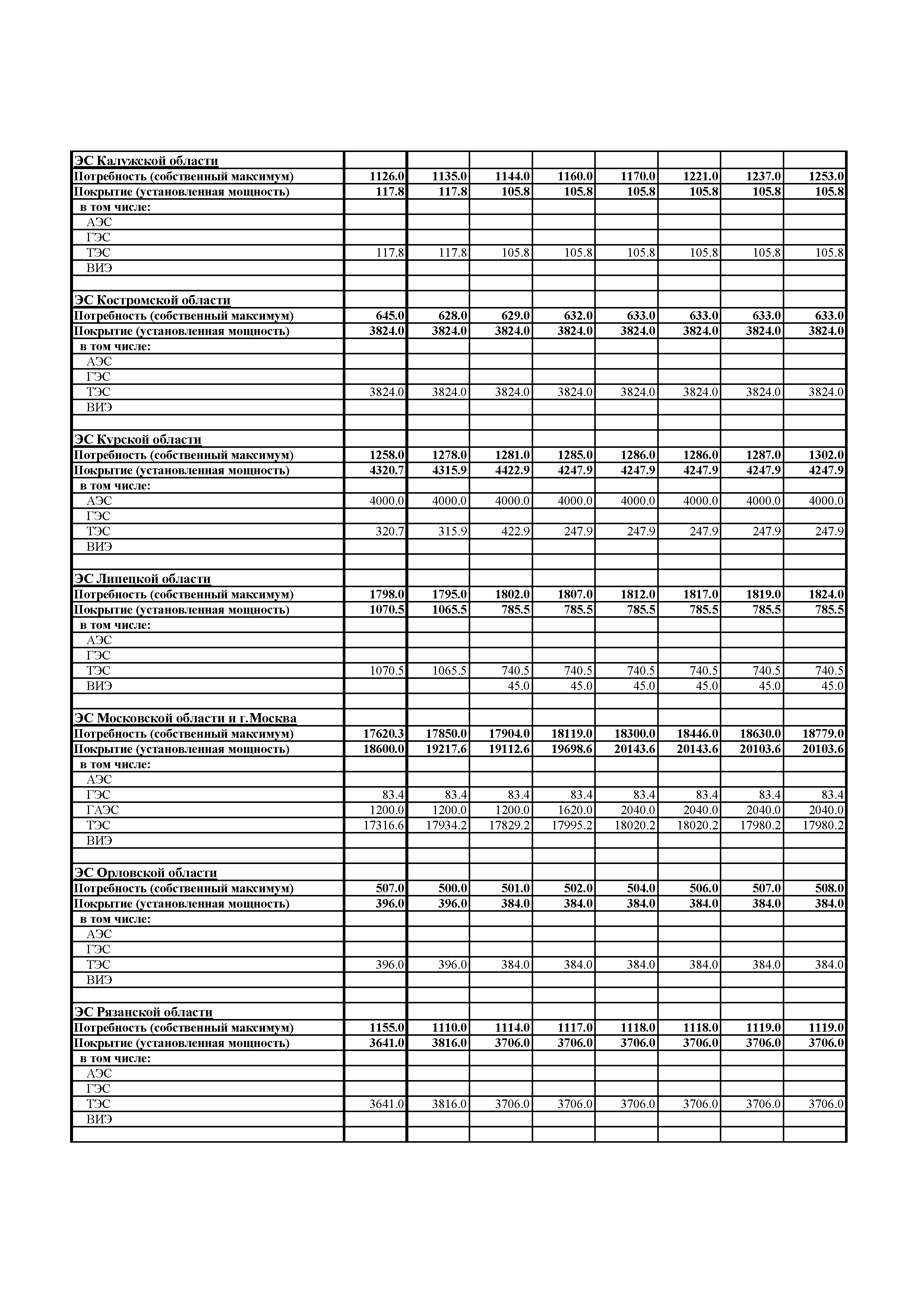 | | | | | | | | | |
|---|---|---|---|---|---|---|---|---|
| ЭС Калужской области | | | | | | | | |
| Потребность (собственный максимум) | 1126.0 | 1135.0 | 1144.0 | 1160.0 | 1170.0 | 1221.0 | 1237.0 | 1253.0 |
| Покрытие (установленная мощность) | 117.8 | 117.8 | 105.8 | 105.8 | 105.8 | 105.8 | 105.8 | 105.8 |
| в том числе: | | | | | | | | |
| АЭС | | | | | | | | |
| ГЭС | | | | | | | | |
| ТЭС | 117.8 | 117.8 | 105.8 | 105.8 | 105.8 | 105.8 | 105.8 | 105.8 |
| ВИЭ | | | | | | | | |
| | | | | | | | | |
| ЭС Костромской области | | | | | | | | |
| Потребность (собственный максимум) | 645.0 | 628.0 | 629.0 | 632.0 | 633.0 | 633.0 | 633.0 | 633.0 |
| Покрытие (установленная мощность) | 3824.0 | 3824.0 | 3824.0 | 3824.0 | 3824.0 | 3824.0 | 3824.0 | 3824.0 |
| в том числе: | | | | | | | | |
| АЭС | | | | | | | | |
| ГЭС | | | | | | | | |
| ТЭС | 3824.0 | 3824.0 | 3824.0 | 3824.0 | 3824.0 | 3824.0 | 3824.0 | 3824.0 |
| ВИЭ | | | | | | | | |
| | | | | | | | | |
| ЭС Курской области | | | | | | | | |
| Потребность (собственный максимум) | 1258.0 | 1278.0 | 1281.0 | 1285.0 | 1286.0 | 1286.0 | 1287.0 | 1302.0 |
| Покрытие (установленная мощность) | 4320.7 | 4315.9 | 4422.9 | 4247.9 | 4247.9 | 4247.9 | 4247.9 | 4247.9 |
| в том числе: | | | | | | | | |
| АЭС | 4000.0 | 4000.0 | 4000.0 | 4000.0 | 4000.0 | 4000.0 | 4000.0 | 4000.0 |
| ГЭС | | | | | | | | |
| ТЭС | 320.7 | 315.9 | 422.9 | 247.9 | 247.9 | 247.9 | 247.9 | 247.9 |
| ВИЭ | | | | | | | | |
| | | | | | | | | |
| ЭС Липецкой области | | | | | | | | |
| Потребность (собственный максимум) | 1798.0 | 1795.0 | 1802.0 | 1807.0 | 1812.0 | 1817.0 | 1819.0 | 1824.0 |
| Покрытие (установленная мощность) | 1070.5 | 1065.5 | 785.5 | 785.5 | 785.5 | 785.5 | 785.5 | 785.5 |
| в том числе: | | | | | | | | |
| АЭС | | | | | | | | |
| ГЭС | | | | | | | | |
| ТЭС | 1070.5 | 1065.5 | 740.5 | 740.5 | 740.5 | 740.5 | 740.5 | 740.5 |
| ВИЭ | | | 45.0 | 45.0 | 45.0 | 45.0 | 45.0 | 45.0 |
| | | | | | | | | |
| ЭС Московской области и г.Москва | | | | | | | | |
| Потребность (собственный максимум) | 17620.3 | 17850.0 | 17904.0 | 18119.0 | 18300.0 | 18446.0 | 18630.0 | 18779.0 |
| Покрытие (установленная мощность) | 18600.0 | 19217.6 | 19112.6 | 19698.6 | 20143.6 | 20143.6 | 20103.6 | 20103.6 |
| в том числе: | | | | | | | | |
| АЭС | | | | | | | | |
| ГЭС | 83.4 | 83.4 | 83.4 | 83.4 | 83.4 | 83.4 | 83.4 | 83.4 |
| ГАЭС | 1200.0 | 1200.0 | 1200.0 | 1620.0 | 2040.0 | 2040.0 | 2040.0 | 2040.0 |
| ТЭС | 17316.6 | 17934.2 | 17829.2 | 17995.2 | 18020.2 | 18020.2 | 17980.2 | 17980.2 |
| ВИЭ | | | | | | | | |
| | | | | | | | | |
| ЭС Орловской области | | | | | | | | |
| Потребность (собственный максимум) | 507.0 | 500.0 | 501.0 | 502.0 | 504.0 | 506.0 | 507.0 | 508.0 |
| Покрытие (установленная мощность) | 396.0 | 396.0 | 384.0 | 384.0 | 384.0 | 384.0 | 384.0 | 384.0 |
| в том числе: | | | | | | | | |
| АЭС | | | | | | | | |
| ГЭС | | | | | | | | |
| ТЭС | 396.0 | 396.0 | 384.0 | 384.0 | 384.0 | 384.0 | 384.0 | 384.0 |
| ВИЭ | | | | | | | | |
| | | | | | | | | |
| ЭС Рязанской области | | | | | | | | |
| Потребность (собственный максимум) | 1155.0 | 1110.0 | 1114.0 | 1117.0 | 1118.0 | 1118.0 | 1119.0 | 1119.0 |
| Покрытие (установленная мощность) | 3641.0 | 3816.0 | 3706.0 | 3706.0 | 3706.0 | 3706.0 | 3706.0 | 3706.0 |
| в том числе: | | | | | | | | |
| АЭС | | | | | | | | |
| ГЭС | | | | | | | | |
| ТЭС | 3641.0 | 3816.0 | 3706.0 | 3706.0 | 3706.0 | 3706.0 | 3706.0 | 3706.0 |
| ВИЭ | | | | | | | | |
| | | | | | | | | |